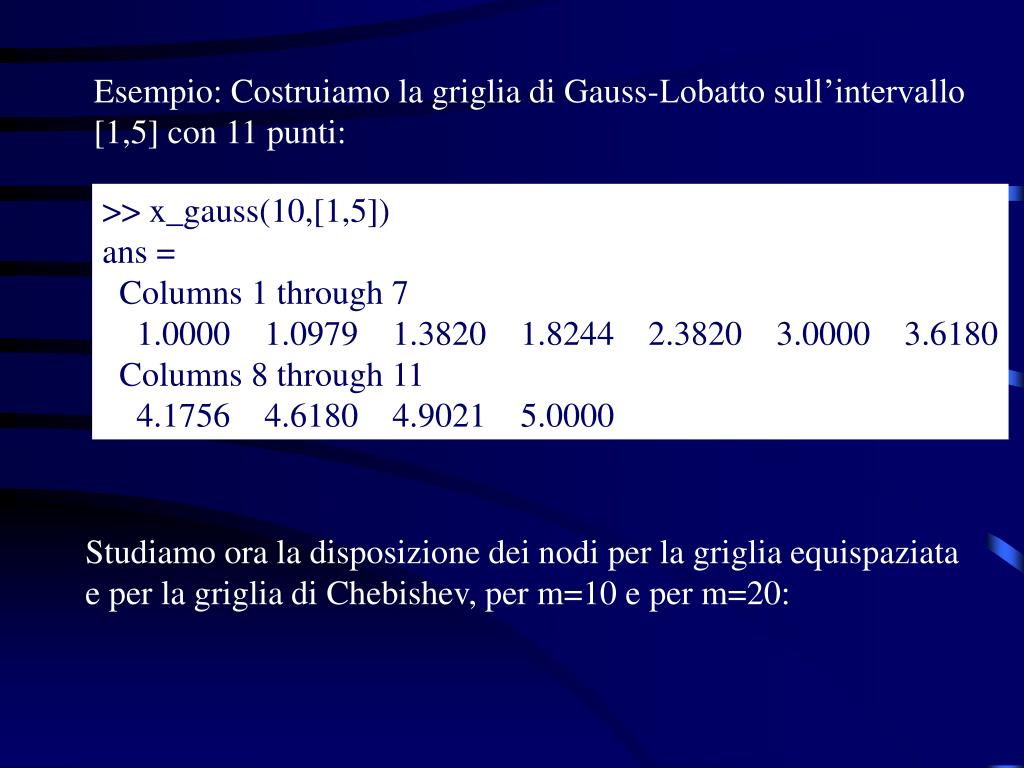 Esempio: Costruiamo la griglia di Gauss-Lobatto sull’intervallo [1,5] con 11 punti:

>> x_gauss(10,[1,5])
ans =
Columns 1 through 7
1.0000 1.0979 1.3820 1.8244 2.3820 3.0000 3.6180
Columns 8 through 11
4.1756 4.6180 4.9021 5.0000

Studiamo ora la disposizione dei nodi per la griglia equispaziata e per la griglia di Chebishev, per m=10 e per m=20: